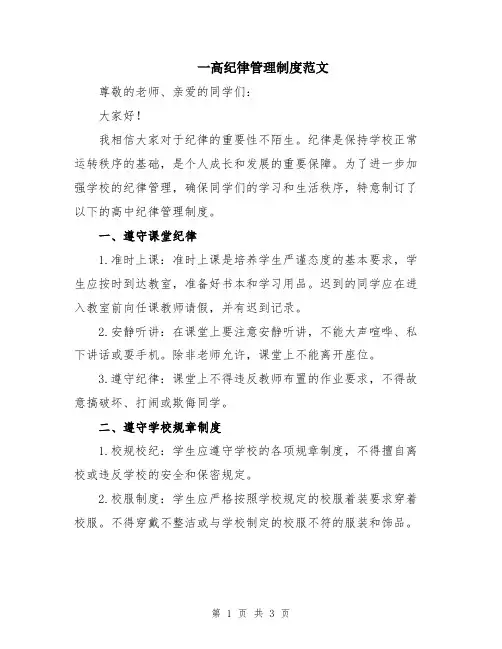 一高纪律管理制度范文

尊敬的老师、亲爱的同学们：

大家好！

我相信大家对于纪律的重要性不陌生。纪律是保持学校正常运转秩序的基础，是个人成长和发展的重要保障。为了进一步加强学校的纪律管理，确保同学们的学习和生活秩序，特意制订了以下的高中纪律管理制度。

一、遵守课堂纪律

1.准时上课：准时上课是培养学生严谨态度的基本要求，学生应按时到达教室，准备好书本和学习用品。迟到的同学应在进入教室前向任课教师请假，并有迟到记录。

2.安静听讲：在课堂上要注意安静听讲，不能大声喧哗、私下讲话或耍手机。除非老师允许，课堂上不能离开座位。

3.遵守纪律：课堂上不得违反教师布置的作业要求，不得故意搞破坏、打闹或欺侮同学。

二、遵守学校规章制度

1.校规校纪：学生应遵守学校的各项规章制度，不得擅自离校或违反学校的安全和保密规定。

2.校服制度：学生应严格按照学校规定的校服着装要求穿着校服。不得穿戴不整洁或与学校制定的校服不符的服装和饰品。

第 1 页 共 3 页